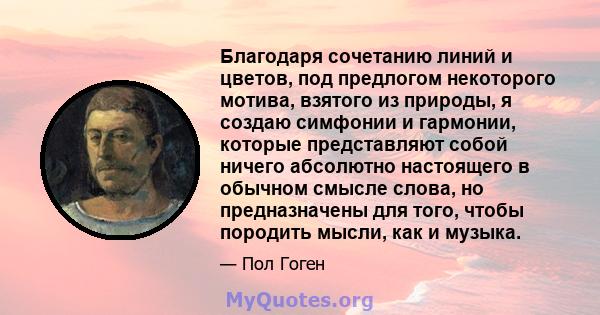 Благодаря сочетанию линий и цветов, под предлогом некоторого мотива, взятого из природы, я создаю симфонии и гармонии, которые представляют собой ничего абсолютно настоящего в обычном смысле слова, но предназначены для того, чтобы породить мысли, как и музыка.

— Пол Гоген

MyQuotes.org